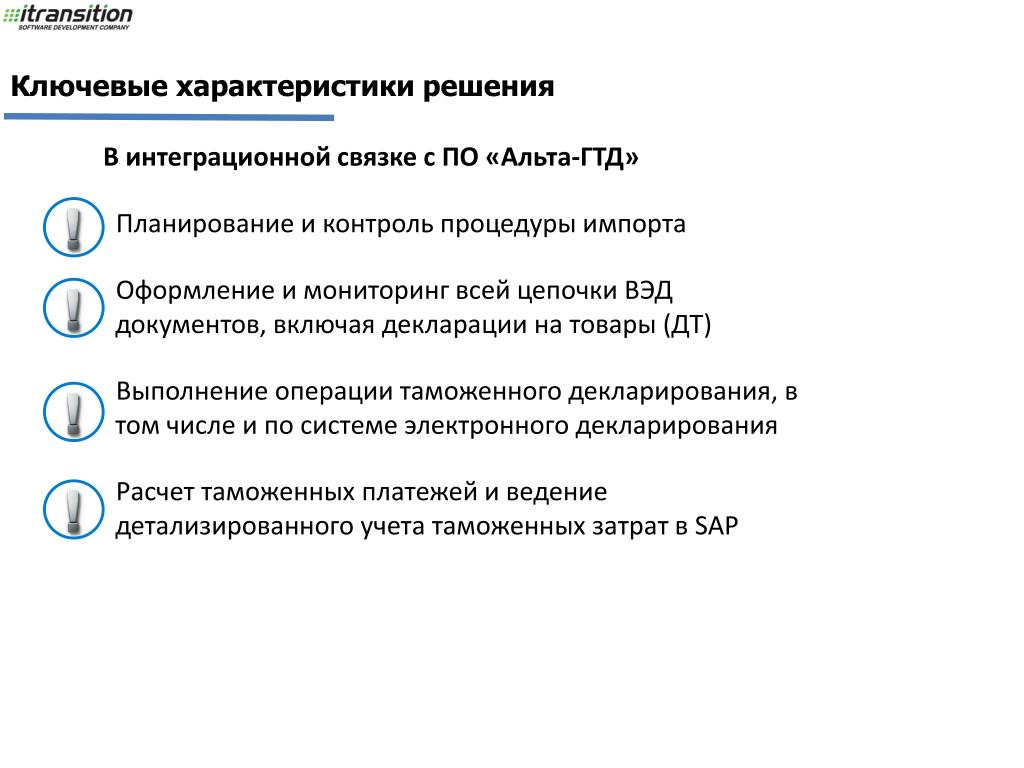 itransition
SOFTWARE DEVELOPMENT COMPANY

Ключевые характеристики решения

В интеграционной связке с ПО «Альта-ГТД»

Планирование и контроль процедуры импорта

Оформление и мониторинг всей цепочки ВЭД документов, включая декларации на товары (ДТ)

Выполнение операции таможенного декларирования, в том числе и по системе электронного декларирования

Расчет таможенных платежей и ведение детализированного учета таможенных затрат в SAP